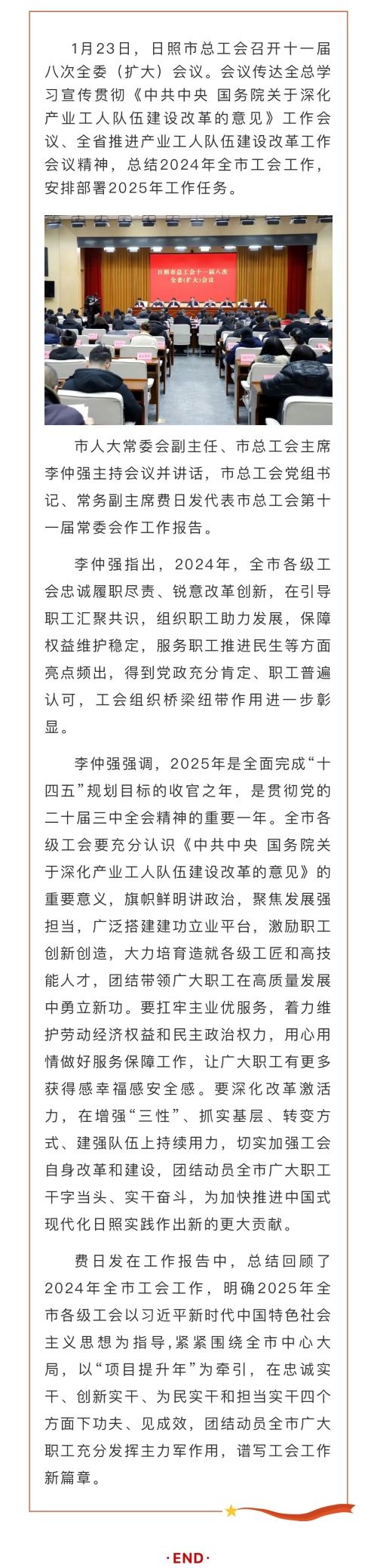 1月23日，日照市总工会召开十一届八次全委（扩大）会议。会议传达全总学习宣传贯彻《中共中央 国务院关于深化产业工人队伍建设改革的意见》工作会议、全省推进产业工人队伍建设改革工作会议精神，总结2024年全市工会工作，安排部署2025年工作任务。

日照市总工会十一届八次全委(扩大)会议

市人大常委会副主任、市总工会主席李仲强主持会议并讲话，市总工会党组书记、常务副主席费日发代表市总工会第十一届常委会作工作报告。

李仲强指出，2024年，全市各级工会忠诚履职尽责、锐意改革创新，在引导职工汇聚共识，组织职工助力发展，保障权益维护稳定，服务职工推进民生等方面亮点频出，得到党政充分肯定、职工普遍认可，工会组织桥梁纽带作用进一步彰显。

李仲强强调，2025年是全面完成“十四五”规划目标的收官之年，是贯彻党的二十届三中全会精神的重要一年。全市各级工会要充分认识《中共中央 国务院关于深化产业工人队伍建设改革的意见》的重要意义，旗帜鲜明讲政治，聚焦发展强担当，广泛搭建建功立业平台，激励职工创新创造，大力培育造就各级工匠和高技能人才，团结带领广大职工在高质量发展中勇立新功。要扛牢主业优服务，着力维护劳动经济权益和民主政治权力，用心用情做好服务保障工作，让广大职工有更多获得感幸福感安全感。要深化改革激活力，在增强“三性”、抓实基层、转变方式、建强队伍上持续用力，切实加强工会自身改革和建设，团结动员全市广大职工干字当头、实干奋斗，为加快推进中国式现代化日照实践作出新的更大贡献。

费日发在工作报告中，总结回顾了2024年全市工会工作，明确2025年全市各级工会以习近平新时代中国特色社会主义思想为指导，紧紧围绕全市中心大局，以“项目提升年”为牵引，在忠诚实干、创新实干、为民实干和担当实干四个方面下功夫、见成效，团结动员全市广大职工充分发挥主力军作用，谱写工会工作新篇章。

·END·